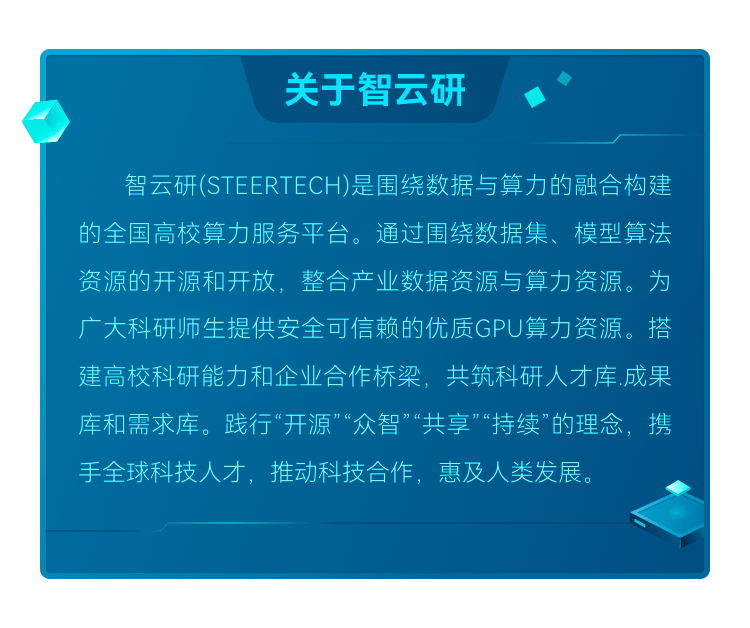 关于智云研

智云研(STEERTECH)是围绕数据与算力的融合构建的全国高校算力服务平台。通过围绕数据集、模型算法资源的开源和开放，整合产业数据资源与算力资源。为广大科研师生提供安全可信赖的优质GPU算力资源。搭建高校科研能力和企业合作桥梁，共筑科研人才库.成果库和需求库。践行“开源”“众智”“共享”“持续”的理念，携手全球科技人才，推动科技合作，惠及人类发展。